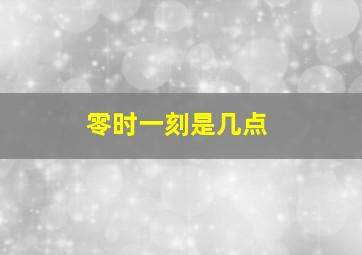 零时一刻是几点